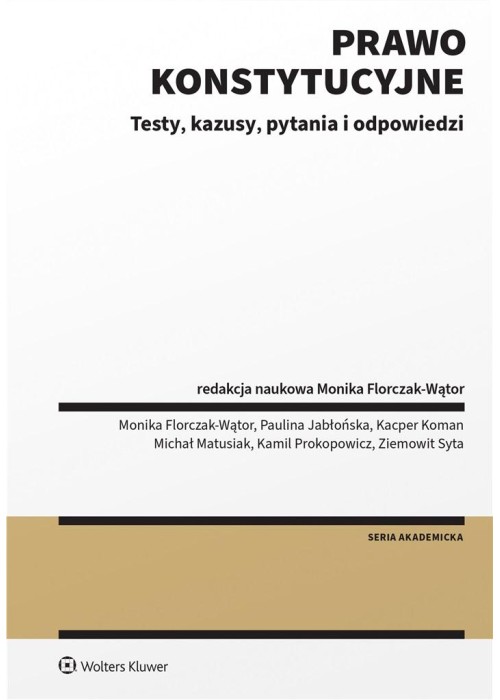 PRAWO KONSTYTUCYJNE

Testy, kazusy, pytania i odpowiedzi

redakcja naukowa Monika Florczak-Wątor

Monika Florczak-Wątor, Paulina Jabłońska, Kacper Koman
Michał Matusiak, Kamil Prokopowicz, Ziemowit Syta

SERIA AKADEMICKA

Wolters Kluwer